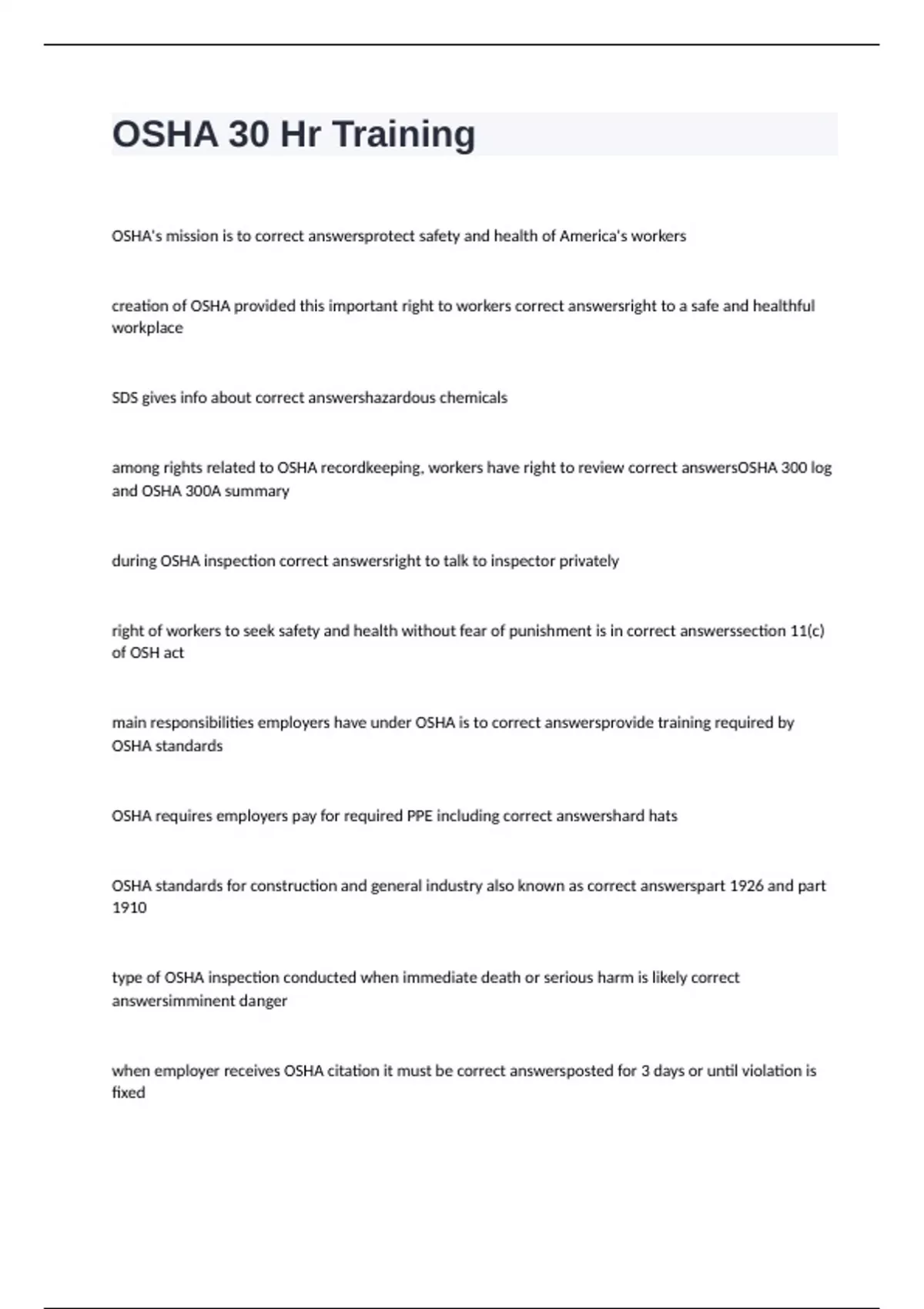 OSHA 30 Hr Training

OSHA's mission is to correct answersprotect safety and health of America's workers

creation of OSHA provided this important right to workers correct answersright to a safe and healthful workplace

SDS gives info about correct answershazardous chemicals

among rights related to OSHA recordkeeping, workers have right to review correct answersOSHA 300 log and OSHA 300A summary

during OSHA inspection correct answersright to talk to inspector privately

right of workers to seek safety and health without fear of punishment is in correct answerssection 11(c) of OSH act

main responsibilities employers have under OSHA is to correct answersprovide training required by OSHA standards

OSHA requires employers pay for required PPE including correct answershard hats

OSHA standards for construction and general industry also known as correct answerspart 1926 and part 1910

type of OSHA inspection conducted when immediate death or serious harm is likely correct answersimminent danger

when employer receives OSHA citation it must be correct answersposted for 3 days or until violation is fixed